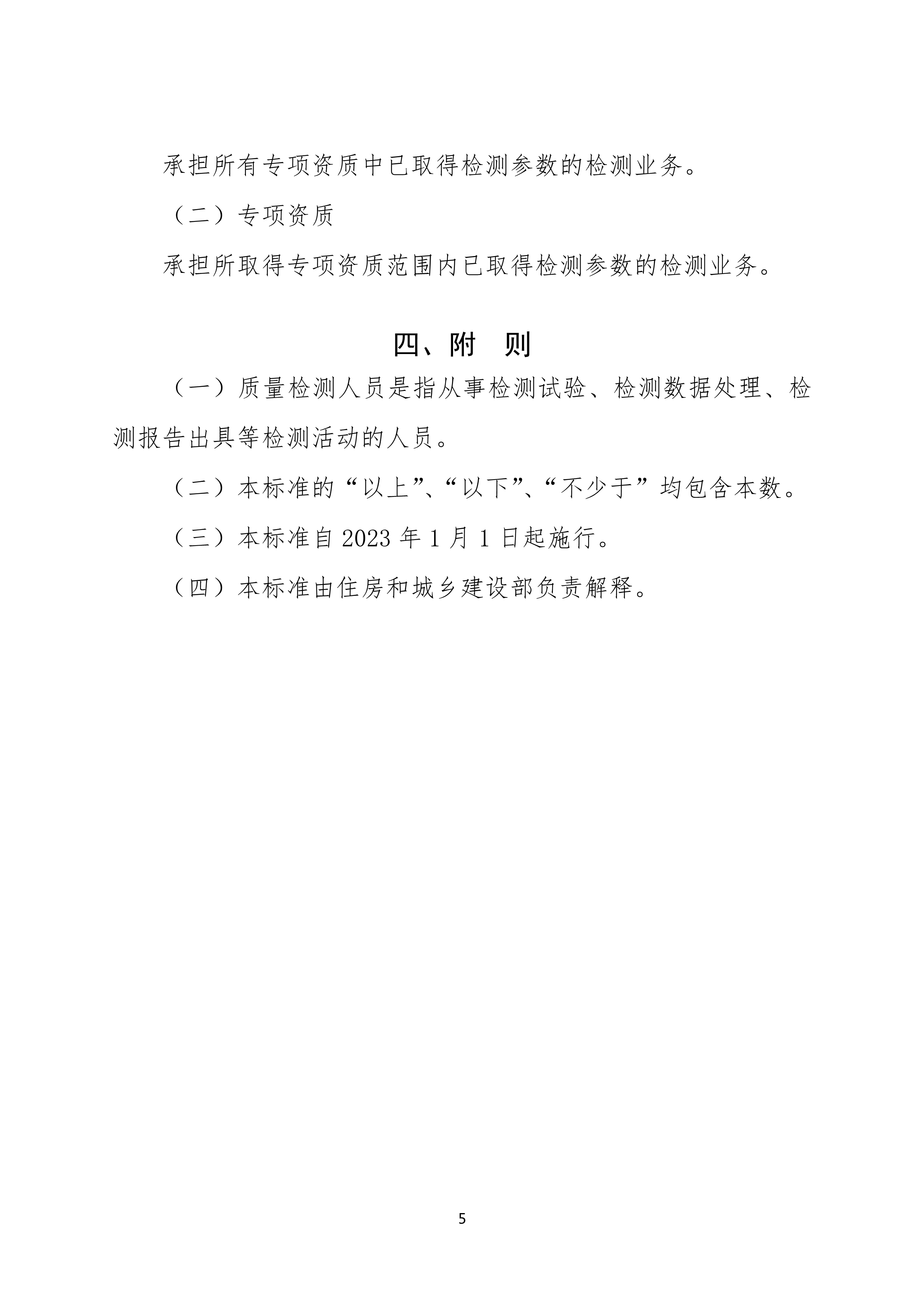 承担所有专项资质中已取得检测参数的检测业务。

（二）专项资质

承担所取得专项资质范围内已取得检测参数的检测业务。

四、附　则

（一）质量检测人员是指从事检测试验、检测数据处理、检测报告出具等检测活动的人员。

（二）本标准的“以上”、“以下”、“不少于”均包含本数。

（三）本标准自 2023 年 1 月 1 日起施行。

（四）本标准由住房和城乡建设部负责解释。

5